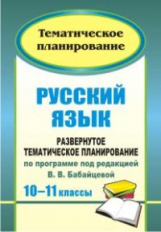 Тематическое планирование

РУССКИЙ ЯЗЫК

РАЗВЕРНУТОЕ ТЕМАТИЧЕСКОЕ ПЛАНИРОВАНИЕ

по программе под редакцией В. В. Бабайцевой

10–11 классы